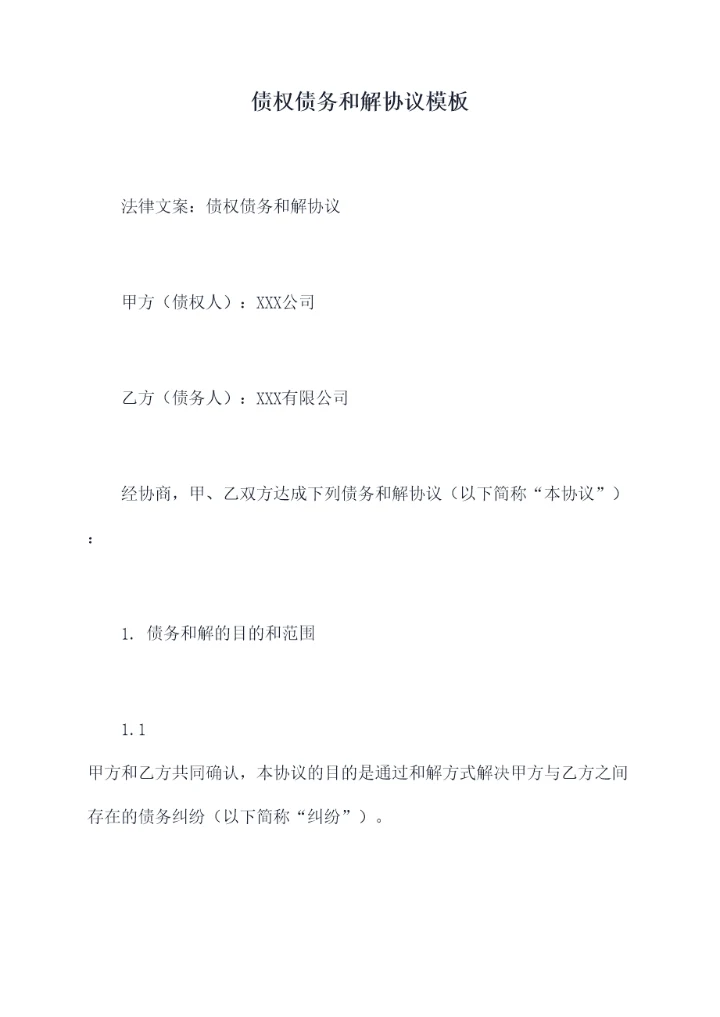 债权债务和解协议模板

法律文案：债权债务和解协议

甲方（债权人）：XXX公司

乙方（债务人）：XXX有限公司

经协商，甲、乙双方达成下列债务和解协议（以下简称“本协议”）：

1. 债务和解的目的和范围

1.1
甲方和乙方共同确认，本协议的目的是通过和解方式解决甲方与乙方之间存在的债务纠纷（以下简称“纠纷”）。